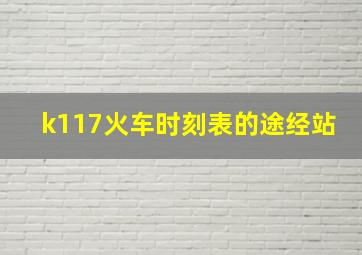 k117火车时刻表的途经站